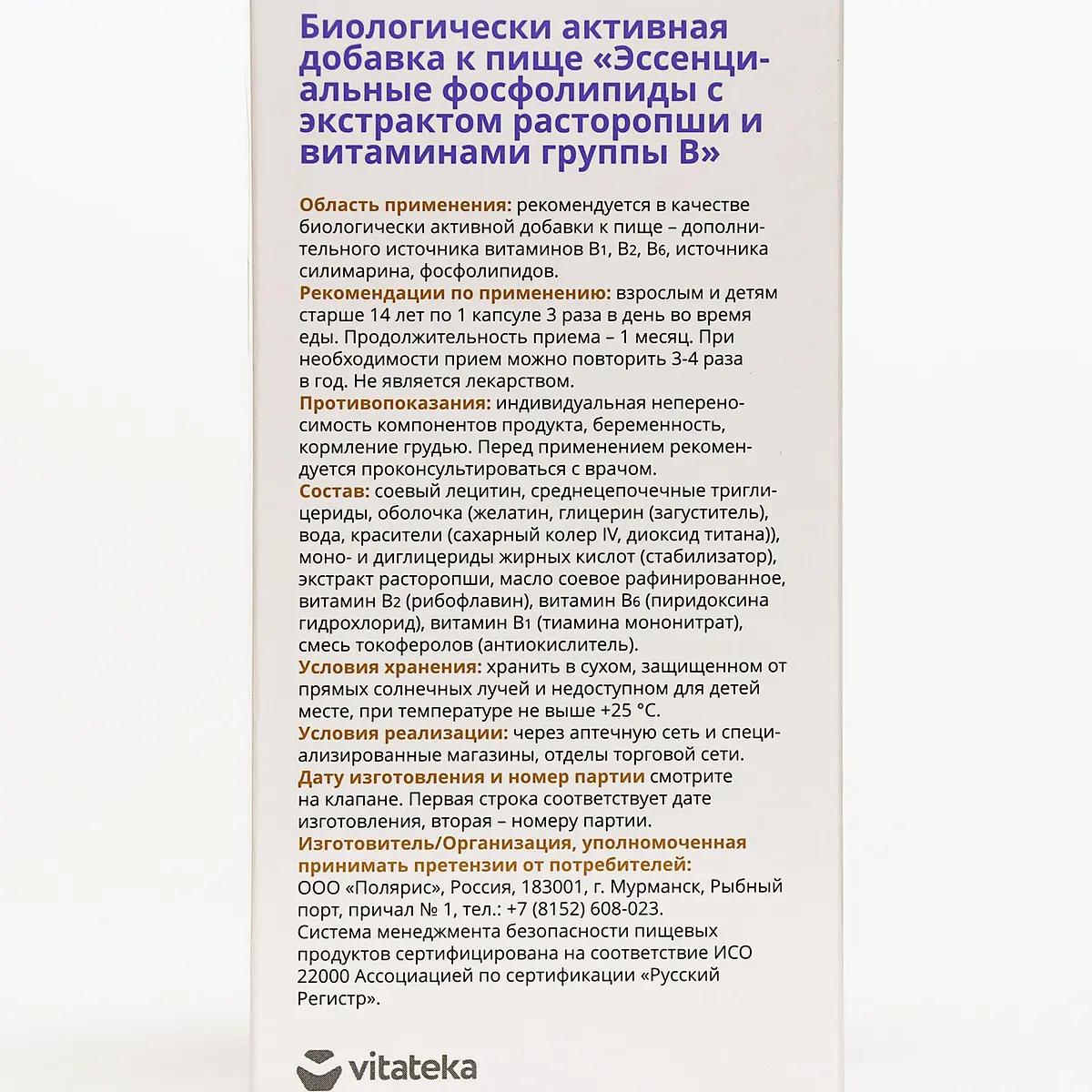 Биологически активная добавка к пище «Эссенциальные фосфолипиды с экстрактом расторопши и витаминами группы В»

Область применения: рекомендуется в качестве биологически активной добавки к пище – дополнительного источника витаминов $B_1$, $B_2$, $B_6$, источника силимарина, фосфолипидов.
Рекомендации по применению: взрослым и детям старше 14 лет по 1 капсуле 3 раза в день во время еды. Продолжительность приема – 1 месяц. При необходимости прием можно повторить 3-4 раза в год. Не является лекарством.
Противопоказания: индивидуальная непереносимость компонентов продукта, беременность, кормление грудью. Перед применением рекомендуется проконсультироваться с врачом.
Состав: соевый лецитин, среднецепочечные триглицериды, оболочка (желатин, глицерин (загуститель), вода, красители (сахарный колер IV, диоксид титана)), моно- и диглицериды жирных кислот (стабилизатор), экстракт расторопши, масло соевое рафинированное, витамин $B_2$ (рибофлавин), витамин $B_6$ (пиридоксина гидрохлорид), витамин $B_1$ (тиамина мононитрат), смесь токоферолов (антиокислитель).
Условия хранения: хранить в сухом, защищенном от прямых солнечных лучей и недоступном для детей месте, при температуре не выше +25 °С.
Условия реализации: через аптечную сеть и специализированные магазины, отделы торговой сети.
Дату изготовления и номер партии смотрите на клапане. Первая строка соответствует дате изготовления, вторая – номеру партии.
Изготовитель/Организация, уполномоченная принимать претензии от потребителей:
ООО «Полярис», Россия, 183001, г. Мурманск, Рыбный порт, причал № 1, тел.: +7 (8152) 608-023.
Система менеджмента безопасности пищевых продуктов сертифицирована на соответствие ИСО 22000 Ассоциацией по сертификации «Русский Регистр».

vitateka